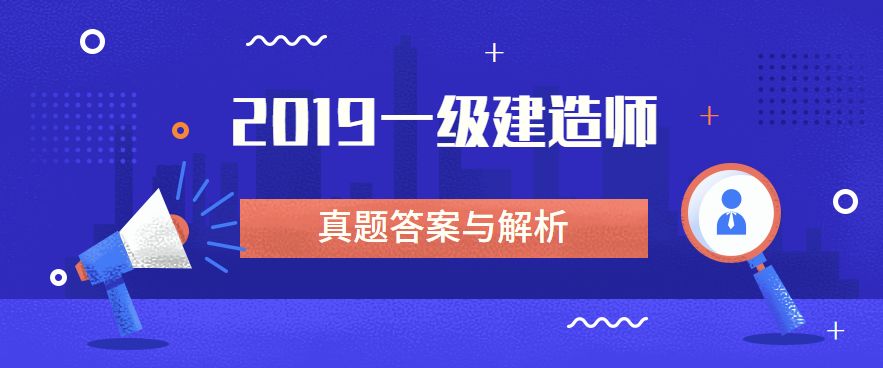 2019一级建造师

真题答案与解析